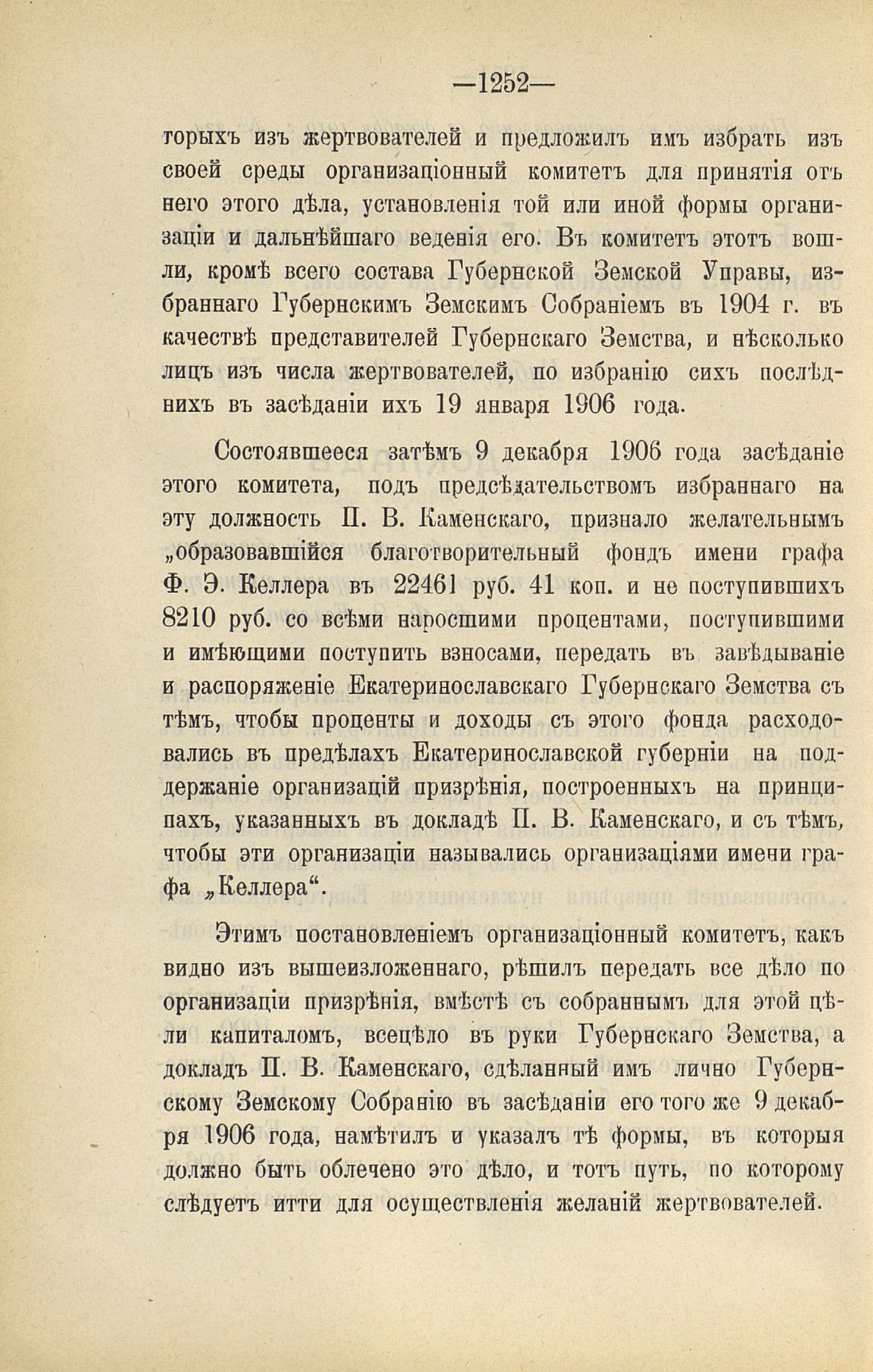 —1252—

торыхъ изъ жертвователей и предложилъ имъ избрать изъ своей среды организаціонный комитетъ для принятія отъ него этого дѣла, установленія той или иной формы организаціи и дальнѣйшаго веденія его. Въ комитетъ этотъ вошли, кромѣ всего состава Губернской Земской Управы, избраннаго Губернскимъ Земскимъ Собраніемъ въ 1904 г. въ качествѣ представителей Губернскаго Земства, и нѣсколько лицъ изъ числа жертвователей, по избранію сихъ послѣднихъ въ засѣданіи ихъ 19 января 1906 года.

Состоявшееся затѣмъ 9 декабря 1906 года засѣданіе этого комитета, подъ предсѣдательствомъ избраннаго на эту должность П. В. Каменскаго, признало желательнымъ „образовавшійся благотворительный фондъ имени графа Ф. Э. Келлера въ 22461 руб. 41 коп. и не поступившихъ 8210 руб. со всѣми наросшими процентами, поступившими и имѣющими поступить взносами, передать въ завѣдываніе и распоряженіе Екатеринославскаго Губернскаго Земства съ тѣмъ, чтобы проценты и доходы съ этого фонда расходовались въ предѣлахъ Екатеринославской губерніи на поддержаніе организацій призрѣнія, построенныхъ на принципахъ, указанныхъ въ докладѣ П. В. Каменскаго, и съ тѣмъ, чтобы эти организаціи назывались организаціями имени графа „Келлера“.

Этимъ постановленіемъ организаціонный комитетъ, какъ видно изъ вышеизложеннаго, рѣшилъ передать все дѣло по организаціи призрѣнія, вмѣстѣ съ собраннымъ для этой цѣли капиталомъ, всецѣло въ руки Губернскаго Земства, а докладъ П. В. Каменскаго, сдѣланный имъ лично Губернскому Земскому Собранію въ засѣданіи его того же 9 декабря 1906 года, намѣтилъ и указалъ тѣ формы, въ которыя должно быть облечено это дѣло, и тотъ путь, по которому слѣдуетъ итти для осуществленія желаній жертвователей.